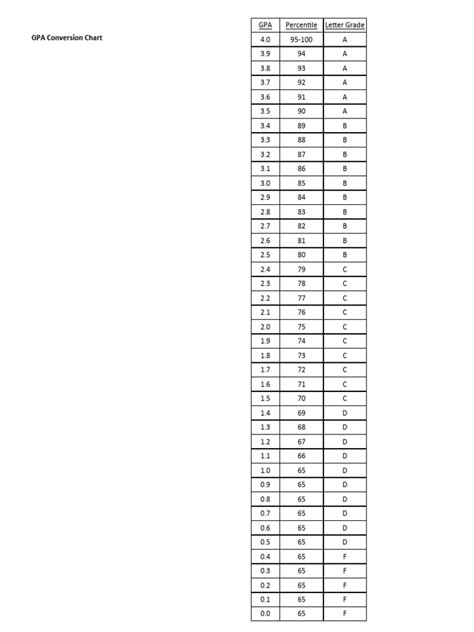 GPA Conversion Chart

| GPA | Percentile | Letter Grade |
|---|---|---|
| 4.0 | 95-100 | A |
| 3.9 | 94 | A |
| 3.8 | 93 | A |
| 3.7 | 92 | A |
| 3.6 | 91 | A |
| 3.5 | 90 | A |
| 3.4 | 89 | B |
| 3.3 | 88 | B |
| 3.2 | 87 | B |
| 3.1 | 86 | B |
| 3.0 | 85 | B |
| 2.9 | 84 | B |
| 2.8 | 83 | B |
| 2.7 | 82 | B |
| 2.6 | 81 | B |
| 2.5 | 80 | B |
| 2.4 | 79 | C |
| 2.3 | 78 | C |
| 2.2 | 77 | C |
| 2.1 | 76 | C |
| 2.0 | 75 | C |
| 1.9 | 74 | C |
| 1.8 | 73 | C |
| 1.7 | 72 | C |
| 1.6 | 71 | C |
| 1.5 | 70 | C |
| 1.4 | 69 | D |
| 1.3 | 68 | D |
| 1.2 | 67 | D |
| 1.1 | 66 | D |
| 1.0 | 65 | D |
| 0.9 | 65 | D |
| 0.8 | 65 | D |
| 0.7 | 65 | D |
| 0.6 | 65 | D |
| 0.5 | 65 | D |
| 0.4 | 65 | F |
| 0.3 | 65 | F |
| 0.2 | 65 | F |
| 0.1 | 65 | F |
| 0.0 | 65 | F |